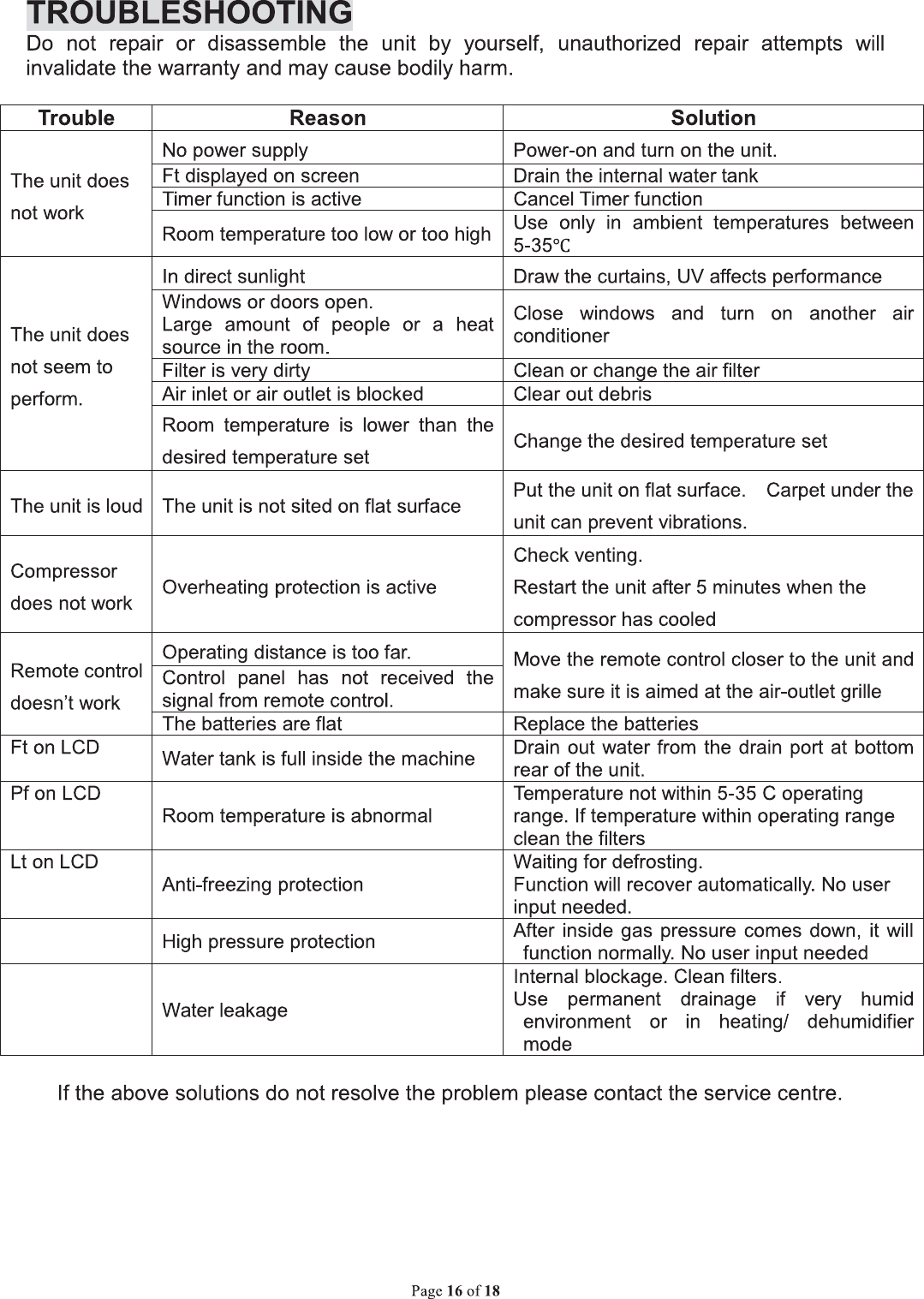 TROUBLESHOOTING

Do not repair or disassemble the unit by yourself, unauthorized repair attempts will invalidate the warranty and may cause bodily harm.

| Trouble | Reason | Solution |
|---|---|---|
| The unit does not work | No power supply | Power-on and turn on the unit. |
| | Ft displayed on screen | Drain the internal water tank |
| | Timer function is active | Cancel Timer function |
| | Room temperature too low or too high | Use only in ambient temperatures between 5-35℃ |
| The unit does not seem to perform. | In direct sunlight | Draw the curtains, UV affects performance |
| | Windows or doors open. Large amount of people or a heat source in the room. | Close windows and turn on another air conditioner |
| | Filter is very dirty | Clean or change the air filter |
| | Air inlet or air outlet is blocked | Clear out debris |
| | Room temperature is lower than the desired temperature set | Change the desired temperature set |
| The unit is loud | The unit is not sited on flat surface | Put the unit on flat surface. Carpet under the unit can prevent vibrations. |
| Compressor does not work | Overheating protection is active | Check venting. Restart the unit after 5 minutes when the compressor has cooled |
| Remote control doesn't work | Operating distance is too far. | Move the remote control closer to the unit and make sure it is aimed at the air-outlet grille |
| | Control panel has not received the signal from remote control. | |
| | The batteries are flat | Replace the batteries |
| Ft on LCD | Water tank is full inside the machine | Drain out water from the drain port at bottom rear of the unit. |
| Pf on LCD | Room temperature is abnormal | Temperature not within 5-35 C operating range. If temperature within operating range clean the filters |
| Lt on LCD | Anti-freezing protection | Waiting for defrosting. Function will recover automatically. No user input needed. |
| | High pressure protection | After inside gas pressure comes down, it will function normally. No user input needed |
| | Water leakage | Internal blockage. Clean filters. Use permanent drainage if very humid environment or in heating/ dehumidifier mode |

If the above solutions do not resolve the problem please contact the service centre.

Page 16 of 18